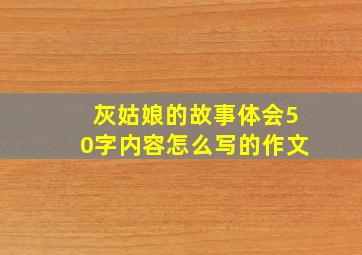 灰姑娘的故事体会50字内容怎么写的作文